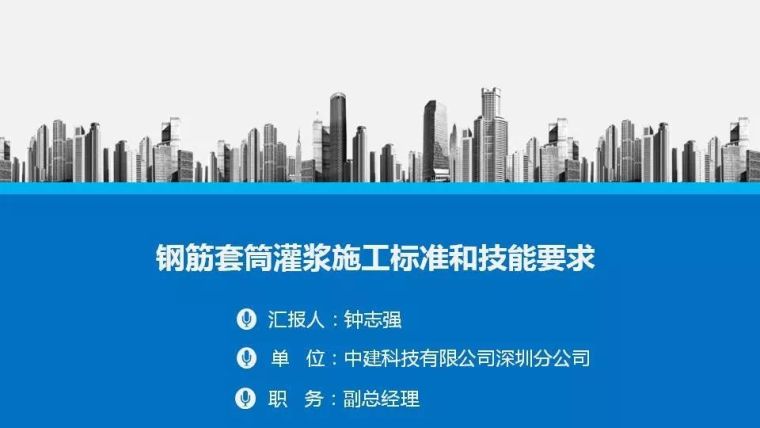 钢筋套筒灌浆施工标准和技能要求

汇报人：钟志强

单 位：中建科技有限公司深圳分公司

职 务：副总经理